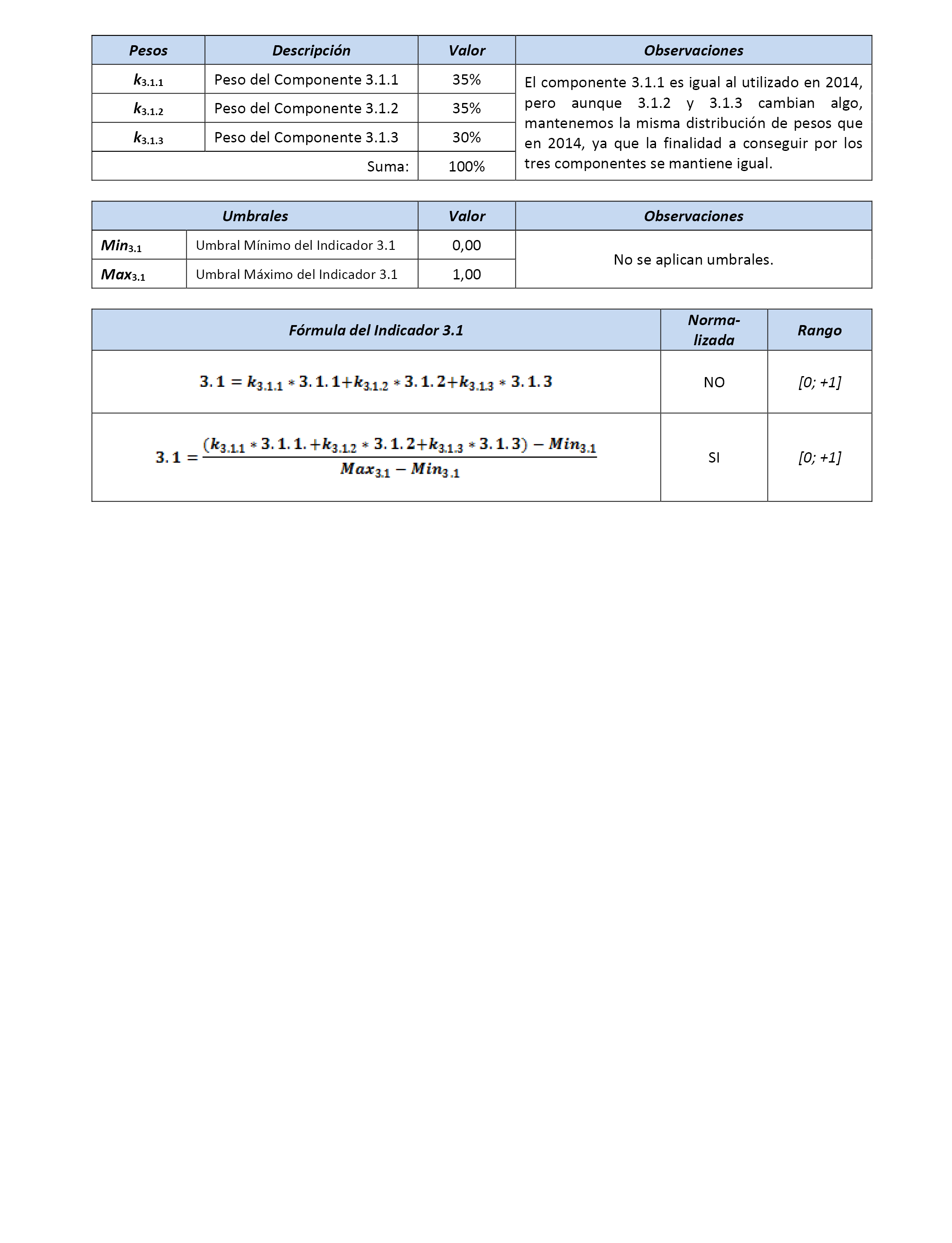 | Pesos | Descripción | Valor | Observaciones |
|---|---|---|---|
| $k_{3.1.1}$ | Peso del Componente 3.1.1 | 35% | El componente 3.1.1 es igual al utilizado en 2014, pero aunque 3.1.2 y 3.1.3 cambian algo, mantenemos la misma distribución de pesos que en 2014, ya que la finalidad a conseguir por los tres componentes se mantiene igual. |
| $k_{3.1.2}$ | Peso del Componente 3.1.2 | 35% | |
| $k_{3.1.3}$ | Peso del Componente 3.1.3 | 30% | |
| | Suma: | 100% | |

| Umbrales | | Valor | Observaciones |
|---|---|---|---|
| $Min_{3.1}$ | Umbral Mínimo del Indicador 3.1 | 0,00 | No se aplican umbrales. |
| $Max_{3.1}$ | Umbral Máximo del Indicador 3.1 | 1,00 | |

| Fórmula del Indicador 3.1 | Normalizada | Rango |
|---|---|---|
| $3.1 = k_{3.1.1} * 3.1.1 + k_{3.1.2} * 3.1.2 + k_{3.1.3} * 3.1.3$ | NO | [0; +1] |
| $3.1 = \frac{(k_{3.1.1} * 3.1.1. + k_{3.1.2} * 3.1.2 + k_{3.1.3} * 3.1.3) - Min_{3.1}}{Max_{3.1} - Min_{3.1}}$ | SI | [0; +1] |